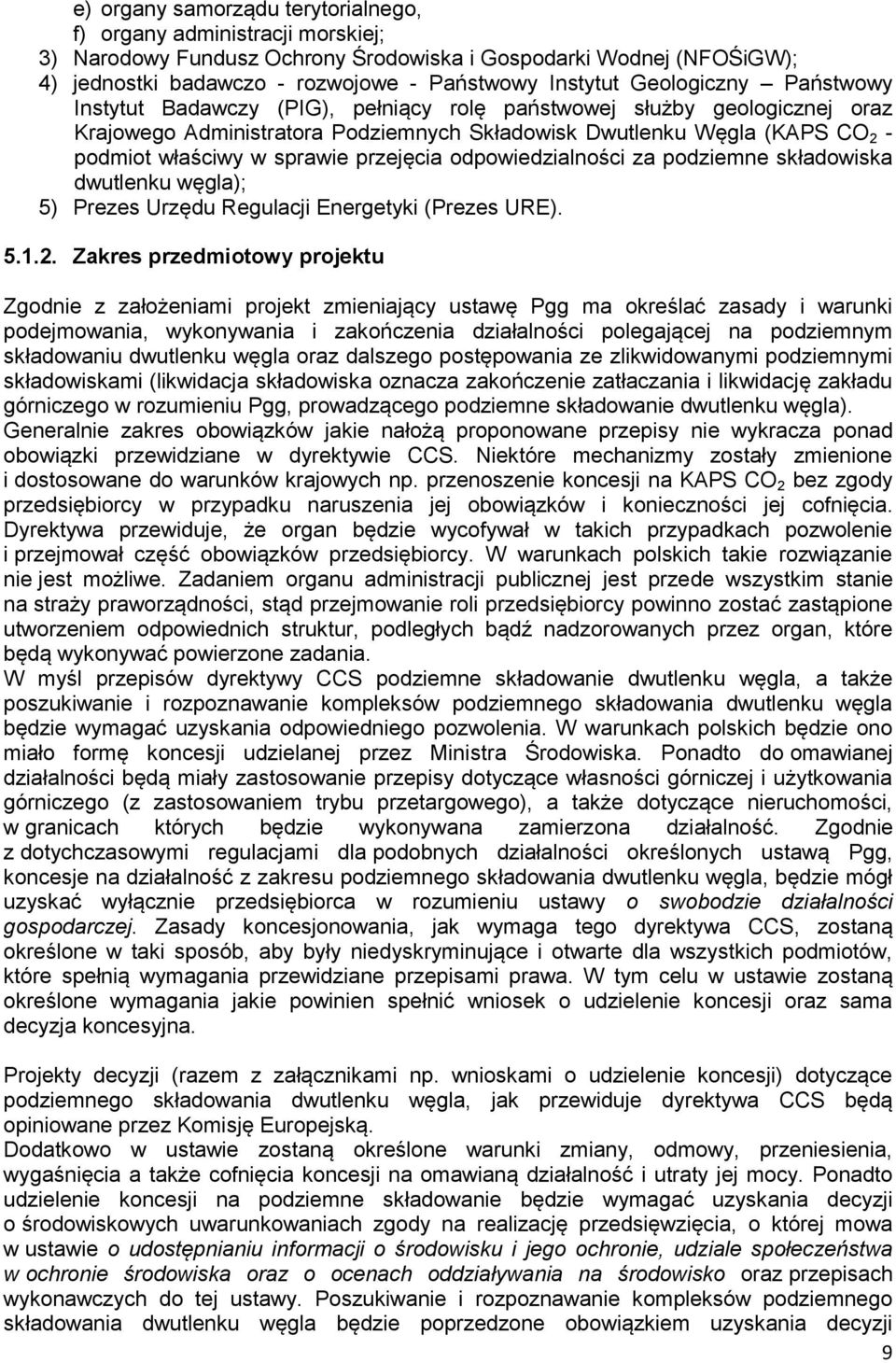 e) organy samorządu terytorialnego,
f) organy administracji morskiej;
3) Narodowy Fundusz Ochrony Środowiska i Gospodarki Wodnej (NFOŚiGW);
4) jednostki badawczo - rozwojowe - Państwowy Instytut Geologiczny – Państwowy Instytut Badawczy (PIG), pełniący rolę państwowej służby geologicznej oraz Krajowego Administratora Podziemnych Składowisk Dwutlenku Węgla (KAPS $CO_2$ - podmiot właściwy w sprawie przejęcia odpowiedzialności za podziemne składowiska dwutlenku węgla);
5) Prezes Urzędu Regulacji Energetyki (Prezes URE).

5.1.2. Zakres przedmiotowy projektu

Zgodnie z założeniami projekt zmieniający ustawę Pgg ma określać zasady i warunki podejmowania, wykonywania i zakończenia działalności polegającej na podziemnym składowaniu dwutlenku węgla oraz dalszego postępowania ze zlikwidowanymi podziemnymi składowiskami (likwidacja składowiska oznacza zakończenie zatłaczania i likwidację zakładu górniczego w rozumieniu Pgg, prowadzącego podziemne składowanie dwutlenku węgla).
Generalnie zakres obowiązków jakie nałożą proponowane przepisy nie wykracza ponad obowiązki przewidziane w dyrektywie CCS. Niektóre mechanizmy zostały zmienione i dostosowane do warunków krajowych np. przenoszenie koncesji na KAPS $CO_2$ bez zgody przedsiębiorcy w przypadku naruszenia jej obowiązków i konieczności jej cofnięcia. Dyrektywa przewiduje, że organ będzie wycofywał w takich przypadkach pozwolenie i przejmował część obowiązków przedsiębiorcy. W warunkach polskich takie rozwiązanie nie jest możliwe. Zadaniem organu administracji publicznej jest przede wszystkim stanie na straży praworządności, stąd przejmowanie roli przedsiębiorcy powinno zostać zastąpione utworzeniem odpowiednich struktur, podległych bądź nadzorowanych przez organ, które będą wykonywać powierzone zadania.
W myśl przepisów dyrektywy CCS podziemne składowanie dwutlenku węgla, a także poszukiwanie i rozpoznawanie kompleksów podziemnego składowania dwutlenku węgla będzie wymagać uzyskania odpowiedniego pozwolenia. W warunkach polskich będzie ono miało formę koncesji udzielanej przez Ministra Środowiska. Ponadto do omawianej działalności będą miały zastosowanie przepisy dotyczące własności górniczej i użytkowania górniczego (z zastosowaniem trybu przetargowego), a także dotyczące nieruchomości, w granicach których będzie wykonywana zamierzona działalność. Zgodnie z dotychczasowymi regulacjami dla podobnych działalności określonych ustawą Pgg, koncesje na działalność z zakresu podziemnego składowania dwutlenku węgla, będzie mógł uzyskać wyłącznie przedsiębiorca w rozumieniu ustawy o swobodzie działalności gospodarczej. Zasady koncesjonowania, jak wymaga tego dyrektywa CCS, zostaną określone w taki sposób, aby były niedyskryminujące i otwarte dla wszystkich podmiotów, które spełnią wymagania przewidziane przepisami prawa. W tym celu w ustawie zostaną określone wymagania jakie powinien spełnić wniosek o udzielenie koncesji oraz sama decyzja koncesyjna.

Projekty decyzji (razem z załącznikami np. wnioskami o udzielenie koncesji) dotyczące podziemnego składowania dwutlenku węgla, jak przewiduje dyrektywa CCS będą opiniowane przez Komisję Europejską.
Dodatkowo w ustawie zostaną określone warunki zmiany, odmowy, przeniesienia, wygaśnięcia a także cofnięcia koncesji na omawianą działalność i utraty jej mocy. Ponadto udzielenie koncesji na podziemne składowanie będzie wymagać uzyskania decyzji o środowiskowych uwarunkowaniach zgody na realizację przedsięwzięcia, o której mowa w ustawie o udostępnianiu informacji o środowisku i jego ochronie, udziale społeczeństwa w ochronie środowiska oraz o ocenach oddziaływania na środowisko oraz przepisach wykonawczych do tej ustawy. Poszukiwanie i rozpoznawanie kompleksów podziemnego składowania dwutlenku węgla będzie poprzedzone obowiązkiem uzyskania decyzji

9